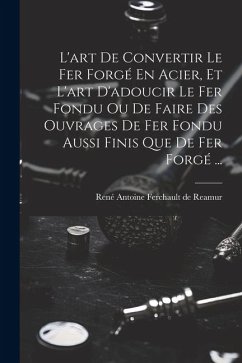 L'art De Convertir Le Fer Forgé En Acier, Et L'art D'adoucir Le Fer Fondu Ou De Faire Des Ouvrages De Fer Fondu Aussi Finis Que De Fer Forgé ...

René Antoine Ferchault de Reamur